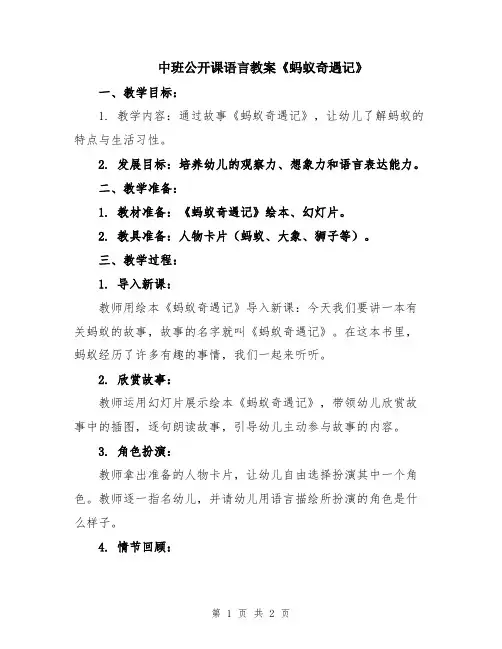 中班公开课语言教案《蚂蚁奇遇记》

一、教学目标：

1. 教学内容：通过故事《蚂蚁奇遇记》，让幼儿了解蚂蚁的特点与生活习性。

2. 发展目标：培养幼儿的观察力、想象力和语言表达能力。

二、教学准备：

1. 教材准备：《蚂蚁奇遇记》绘本、幻灯片。

2. 教具准备：人物卡片（蚂蚁、大象、狮子等）。

三、教学过程：

1. 导入新课：

教师用绘本《蚂蚁奇遇记》导入新课：今天我们要讲一本有关蚂蚁的故事，故事的名字就叫《蚂蚁奇遇记》。在这本书里，蚂蚁经历了许多有趣的事情，我们一起来听听。

2. 欣赏故事：

教师运用幻灯片展示绘本《蚂蚁奇遇记》，带领幼儿欣赏故事中的插图，逐句朗读故事，引导幼儿主动参与故事的内容。

3. 角色扮演：

教师拿出准备的人物卡片，让幼儿自由选择扮演其中一个角色。教师逐一指名幼儿，并请幼儿用语言描绘所扮演的角色是什么样子。

4. 情节回顾：

第 1 页 共 2 页